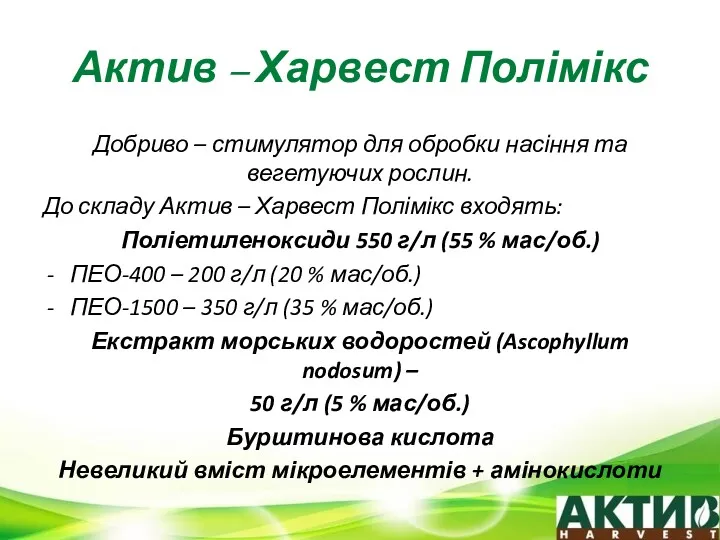 Актив – Харвест Полімікс

Добриво – стимулятор для обробки насіння та вегетуючих рослин.

До складу Актив – Харвест Полімікс входять:

Поліетиленоксиди 550 г/л (55 % мас/об.)

- ПЕО-400 – 200 г/л (20 % мас/об.)
- ПЕО-1500 – 350 г/л (35 % мас/об.)

Екстракт морських водоростей (Ascophyllum nodosum) –

50 г/л (5 % мас/об.)

Бурштинова кислота

Невеликий вміст мікроелементів + амінокислоти

АКТИВ HARVEST